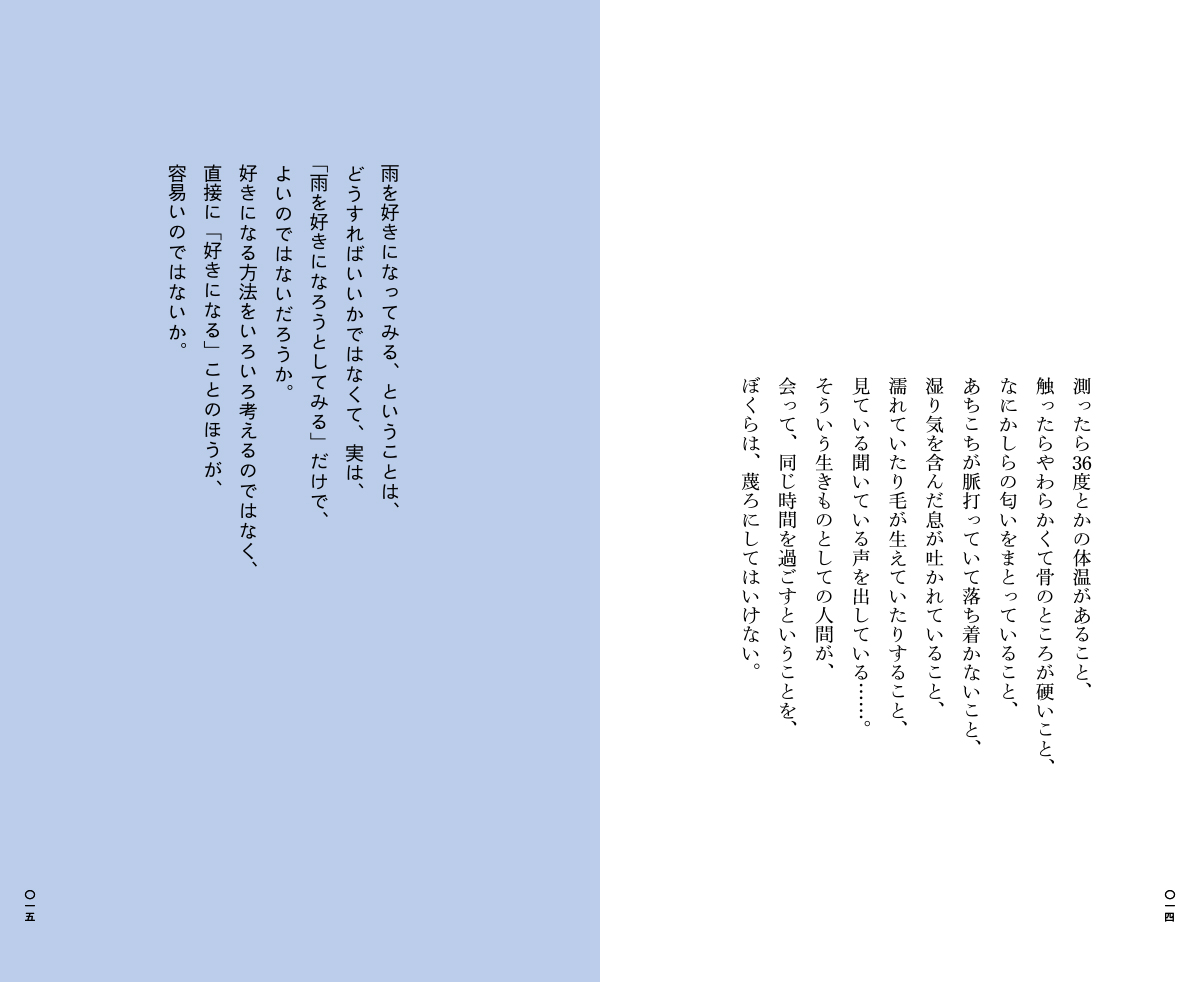 測ったら36度とかの体温があること、
触ったらやわらかくて骨のところが硬いこと、
なにかしらの匂いをまとっていること、
あちこちが脈打っていて落ち着かないこと、
湿り気を含んだ息が吐かれていること、
濡れていたり毛が生えていたりすること、
見ている聞いている声を出している……。
そういう生きものとしての人間が、
会って、同じ時間を過ごすということを、
ぼくらは、蔑ろにしてはいけない。

〇一四

雨を好きになってみる、ということは、
どうすればいいかではなくて、実は、
「雨を好きになろうとしてみる」だけで、
よいのではないだろうか。
好きになる方法をいろいろ考えるのではなく、
直接に「好きになる」ことのほうが、
容易いのではないか。

〇一五